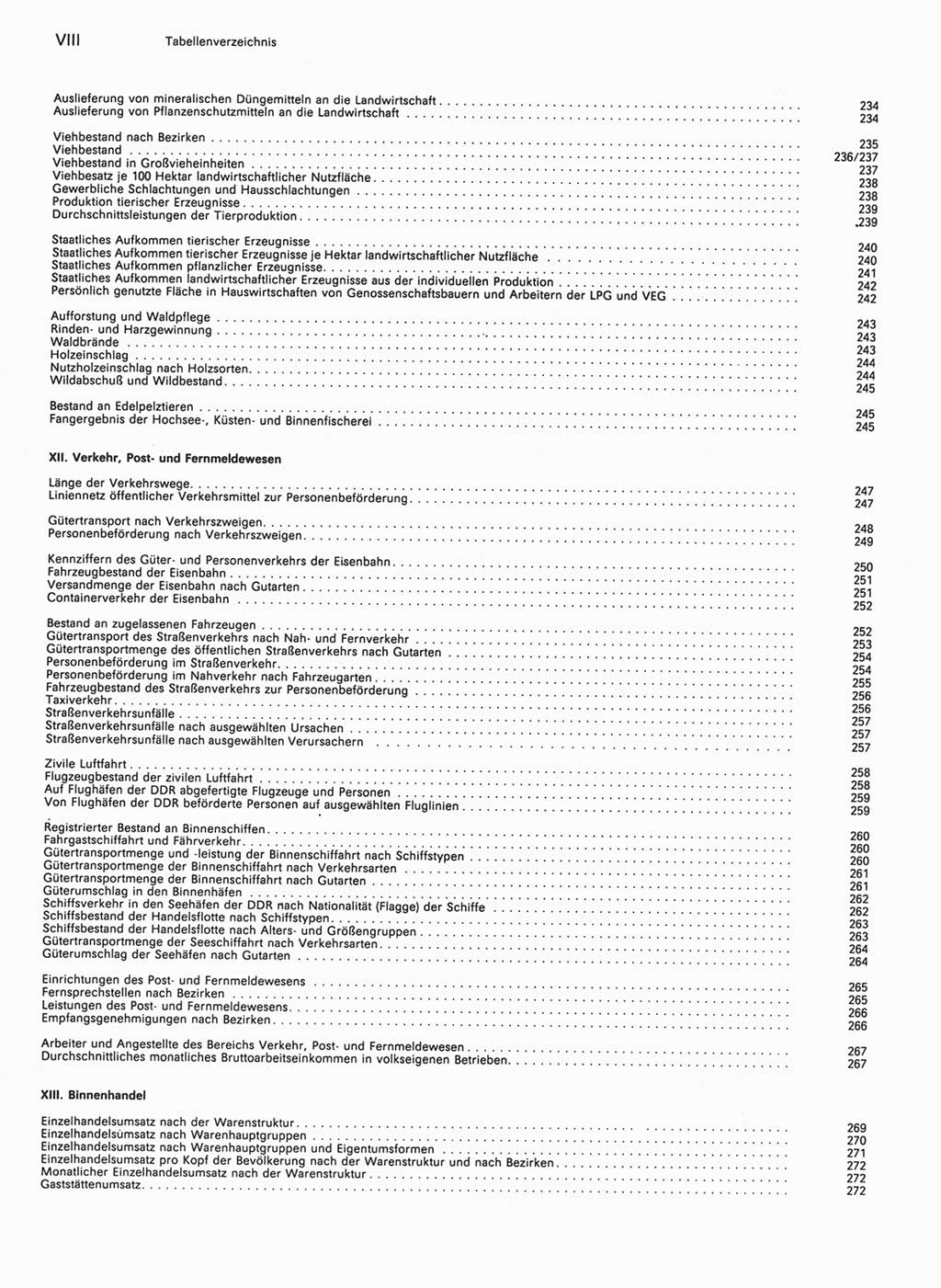 VIII Tabellenverzeichnis

Auslieferung von mineralischen Düngemitteln an die Landwirtschaft . . . . . 234
Auslieferung von Pflanzenschutzmitteln an die Landwirtschaft . . . . . 234

Viehbestand nach Bezirken . . . . . 235
Viehbestand . . . . . 236/237
Viehbestand in Großvieheinheiten . . . . . 237
Viehbesatz je 100 Hektar landwirtschaftlicher Nutzfläche . . . . . 238
Gewerbliche Schlachtungen und Hausschlachtungen . . . . . 238
Produktion tierischer Erzeugnisse . . . . . 239
Durchschnittsleistungen der Tierproduktion . . . . . 239

Staatliches Aufkommen tierischer Erzeugnisse . . . . . 240
Staatliches Aufkommen tierischer Erzeugnisse je Hektar landwirtschaftlicher Nutzfläche . . . . . 240
Staatliches Aufkommen pflanzlicher Erzeugnisse . . . . . 241
Staatliches Aufkommen landwirtschaftlicher Erzeugnisse aus der individuellen Produktion . . . . . 242
Persönlich genutzte Fläche in Hauswirtschaften von Genossenschaftsbauern und Arbeitern der LPG und VEG . . . . . 242

Aufforstung und Waldpflege . . . . . 243
Rinden- und Harzgewinnung . . . . . 243
Waldbrände . . . . . 243
Holzeinschlag . . . . . 244
Nutzholzeinschlag nach Holzsorten . . . . . 244
Wildabschuß und Wildbestand . . . . . 245

Bestand an Edelpelztieren . . . . . 245
Fangergebnis der Hochsee-, Küsten- und Binnenfischerei . . . . . 245

XII. Verkehr, Post- und Fernmeldewesen

Länge der Verkehrswege . . . . . 247
Liniennetz öffentlicher Verkehrsmittel zur Personenbeförderung . . . . . 247

Gütertransport nach Verkehrszweigen . . . . . 248
Personenbeförderung nach Verkehrszweigen . . . . . 249

Kennziffern des Güter- und Personenverkehrs der Eisenbahn . . . . . 250
Fahrzeugbestand der Eisenbahn . . . . . 251
Versandmenge der Eisenbahn nach Gutarten . . . . . 251
Containerverkehr der Eisenbahn . . . . . 252

Bestand an zugelassenen Fahrzeugen . . . . . 252
Gütertransport des Straßenverkehrs nach Nah- und Fernverkehr . . . . . 253
Gütertransportmenge des öffentlichen Straßenverkehrs nach Gutarten . . . . . 254
Personenbeförderung im Straßenverkehr . . . . . 254
Personenbeförderung im Nahverkehr nach Fahrzeugarten . . . . . 255
Fahrzeugbestand des Straßenverkehrs zur Personenbeförderung . . . . . 256
Taxiverkehr . . . . . 256
Straßenverkehrsunfälle . . . . . 257
Straßenverkehrsunfälle nach ausgewählten Ursachen . . . . . 257
Straßenverkehrsunfälle nach ausgewählten Verursachern . . . . . 257

Zivile Luftfahrt . . . . . 258
Flugzeugbestand der zivilen Luftfahrt . . . . . 258
Auf Flughäfen der DDR abgefertigte Flugzeuge und Personen . . . . . 259
Von Flughäfen der DDR beförderte Personen auf ausgewählten Fluglinien . . . . . 259

Registrierter Bestand an Binnenschiffen . . . . . 260
Fahrgastschiffahrt und Fährverkehr . . . . . 260
Gütertransportmenge und -leistung der Binnenschiffahrt nach Schiffstypen . . . . . 260
Gütertransportmenge der Binnenschiffahrt nach Verkehrsarten . . . . . 261
Gütertransportmenge der Binnenschiffahrt nach Gutarten . . . . . 261
Güterumschlag in den Binnenhäfen . . . . . 262
Schiffsverkehr in den Seehäfen der DDR nach Nationalität (Flagge) der Schiffe . . . . . 262
Schiffsbestand der Handelsflotte nach Schiffstypen . . . . . 263
Schiffsbestand der Handelsflotte nach Alters- und Größengruppen . . . . . 263
Gütertransportmenge der Seeschiffahrt nach Verkehrsarten . . . . . 264
Güterumschlag der Seehäfen nach Gutarten . . . . . 264

Einrichtungen des Post- und Fernmeldewesens . . . . . 265
Fernsprechstellen nach Bezirken . . . . . 265
Leistungen des Post- und Fernmeldewesens . . . . . 266
Empfangsgenehmigungen nach Bezirken . . . . . 266

Arbeiter und Angestellte des Bereichs Verkehr, Post- und Fernmeldewesen . . . . . 267
Durchschnittliches monatliches Bruttoarbeitseinkommen in volkseigenen Betrieben . . . . . 267

XIII. Binnenhandel

Einzelhandelsumsatz nach der Warenstruktur . . . . . 269
Einzelhandelsumsatz nach Warenhauptgruppen . . . . . 270
Einzelhandelsumsatz nach Warenhauptgruppen und Eigentumsformen . . . . . 271
Einzelhandelsumsatz pro Kopf der Bevölkerung nach der Warenstruktur und nach Bezirken . . . . . 272
Monatlicher Einzelhandelsumsatz nach der Warenstruktur . . . . . 272
Gaststättenumsatz . . . . . 272